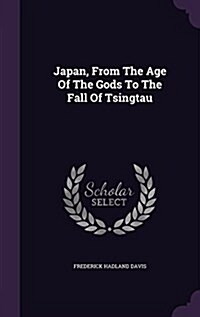 Japan, From The Age Of The Gods To The Fall Of Tsingtau

Scholar SELECT

FREDERICK HADLAND DAVIS